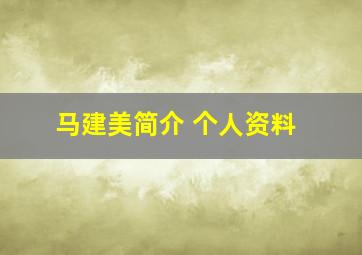 马建美简介 个人资料